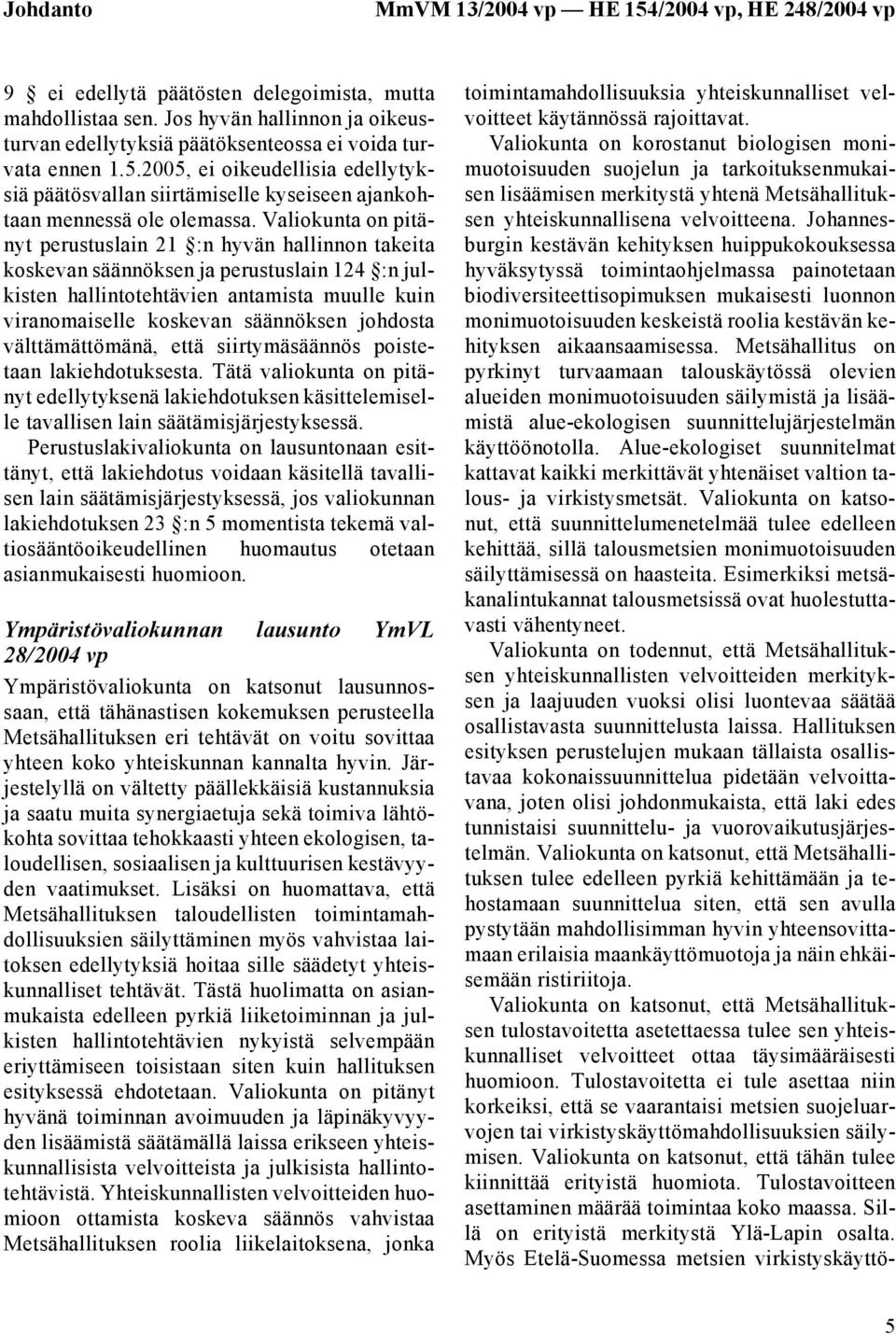 Johdanto MmVM 13/2004 vp — HE 154/2004 vp, HE 248/2004 vp

9 § ei edellytä päätösten delegoimista, mutta mahdollistaa sen. Jos hyvän hallinnon ja oikeusturvan edellytyksiä päätöksenteossa ei voida turvata ennen 1.5.2005, ei oikeudellisia edellytyksiä päätösvallan siirtämiselle kyseiseen ajankohtaan mennessä ole olemassa. Valiokunta on pitänyt perustuslain 21 §:n hyvän hallinnon takeita koskevan säännöksen ja perustuslain 124 §:n julkisten hallintotehtävien antamista muulle kuin viranomaiselle koskevan säännöksen johdosta välttämättömänä, että siirtymäsäännös poistetaan lakiehdotuksesta. Tätä valiokunta on pitänyt edellytyksenä lakiehdotuksen käsittelemiselle tavallisen lain säätämisjärjestyksessä.

Perustuslakivaliokunta on lausuntonaan esittänyt, että lakiehdotus voidaan käsitellä tavallisen lain säätämisjärjestyksessä, jos valiokunnan lakiehdotuksen 23 §:n 5 momentista tekemä valtiosääntöoikeudellinen huomautus otetaan asianmukaisesti huomioon.

Ympäristövaliokunnan lausunto YmVL 28/2004 vp

Ympäristövaliokunta on katsonut lausunnossaan, että tähänastisen kokemuksen perusteella Metsähallituksen eri tehtävät on voitu sovittaa yhteen koko yhteiskunnan kannalta hyvin. Järjestelyllä on vältetty päällekkäisiä kustannuksia ja saatu muita synergiaetuja sekä toimiva lähtökohta sovittaa tehokkaasti yhteen ekologisen, taloudellisen, sosiaalisen ja kulttuurisen kestävyyden vaatimukset. Lisäksi on huomattava, että Metsähallituksen taloudellisten toimintamahdollisuuksien säilyttäminen myös vahvistaa laitoksen edellytyksiä hoitaa sille säädetyt yhteiskunnalliset tehtävät. Tästä huolimatta on asianmukaista edelleen pyrkiä liiketoiminnan ja julkisten hallintotehtävien nykyistä selvempään eriyttämiseen toisistaan siten kuin hallituksen esityksessä ehdotetaan. Valiokunta on pitänyt hyvänä toiminnan avoimuuden ja läpinäkyvyyden lisäämistä säätämällä laissa erikseen yhteiskunnallisista velvoitteista ja julkisista hallintotehtävistä. Yhteiskunnallisten velvoitteiden huomioon ottamista koskeva säännös vahvistaa Metsähallituksen roolia liikelaitoksena, jonka toimintamahdollisuuksia yhteiskunnalliset velvoitteet käytännössä rajoittavat.

Valiokunta on korostanut biologisen monimuotoisuuden suojelun ja tarkoituksenmukaisen lisäämisen merkitystä yhtenä Metsähallituksen yhteiskunnallisena velvoitteena. Johannesburgin kestävän kehityksen huippukokouksessa hyväksytyssä toimintaohjelmassa painotetaan biodiversiteettisopimuksen mukaisesti luonnon monimuotoisuuden keskeistä roolia kestävän kehityksen aikaansaamisessa. Metsähallitus on pyrkinyt turvaamaan talouskäytössä olevien alueiden monimuotoisuuden säilymistä ja lisäämistä alue-ekologisen suunnittelujärjestelmän käyttöönotolla. Alue-ekologiset suunnitelmat kattavat kaikki merkittävät yhtenäiset valtion talous- ja virkistysmetsät. Valiokunta on katsonut, että suunnittelumenetelmää tulee edelleen kehittää, sillä talousmetsien monimuotoisuuden säilyttämisessä on haasteita. Esimerkiksi metsäkanalintukannat talousmetsissä ovat huolestuttavasti vähentyneet.

Valiokunta on todennut, että Metsähallituksen yhteiskunnallisten velvoitteiden merkityksen ja laajuuden vuoksi olisi luontevaa säätää osallistavasta suunnittelusta laissa. Hallituksen esityksen perustelujen mukaan tällaista osallistavaa kokonaissuunnittelua pidetään velvoittavana, joten olisi johdonmukaista, että laki edes tunnistaisi suunnittelu- ja vuorovaikutusjärjestelmän. Valiokunta on katsonut, että Metsähallituksen tulee edelleen pyrkiä kehittämään ja tehostamaan suunnittelua siten, että sen avulla pystytään mahdollisimman hyvin yhteensovittamaan erilaisia maankäyttömuotoja ja näin ehkäisemään ristiriitoja.

Valiokunta on katsonut, että Metsähallituksen tulostavoitetta asetettaessa tulee sen yhteiskunnalliset velvoitteet ottaa täysimääräisesti huomioon. Tulostavoitetta ei tule asettaa niin korkeiksi, että se vaarantaisi metsien suojeluarvojen tai virkistyskäyttömahdollisuuksien säilymisen. Valiokunta on katsonut, että tähän tulee kiinnittää erityistä huomiota. Tulostavoitteen asettaminen määrää toimintaa koko maassa. Sillä on erityistä merkitystä Ylä-Lapin osalta. Myös Etelä-Suomessa metsien virkistyskäyttö-

5